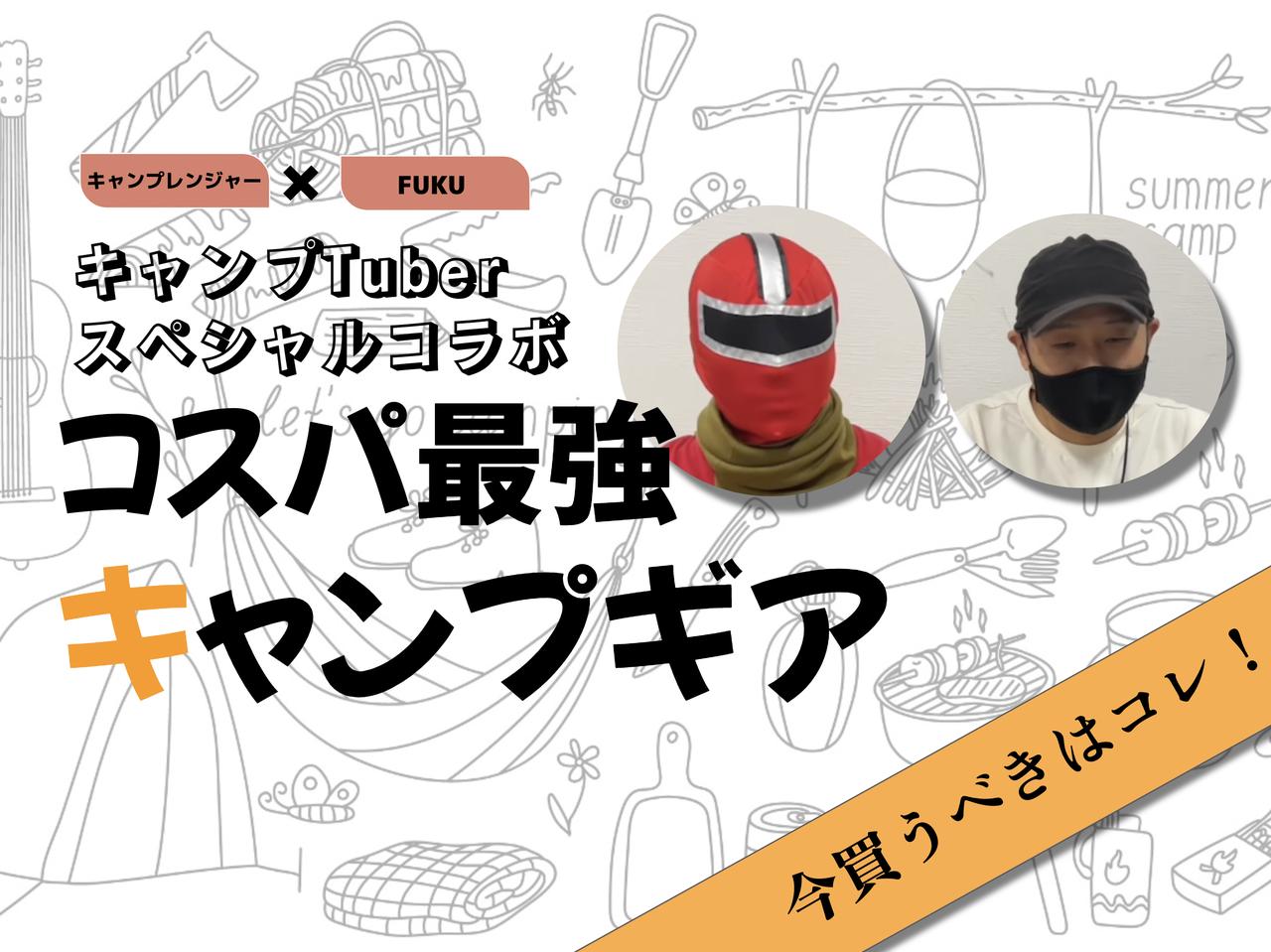 キャンプレンジャー × FUKU

キャンプTuber
スペシャルコラボ

コスパ最強
キャンプギア

今買うべきはコレ！

summer
camp

let's go camping